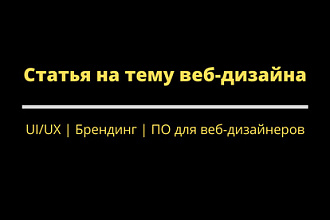 Статья на тему веб-дизайна

UI/UX | Брендинг | ПО для веб-дизайнеров